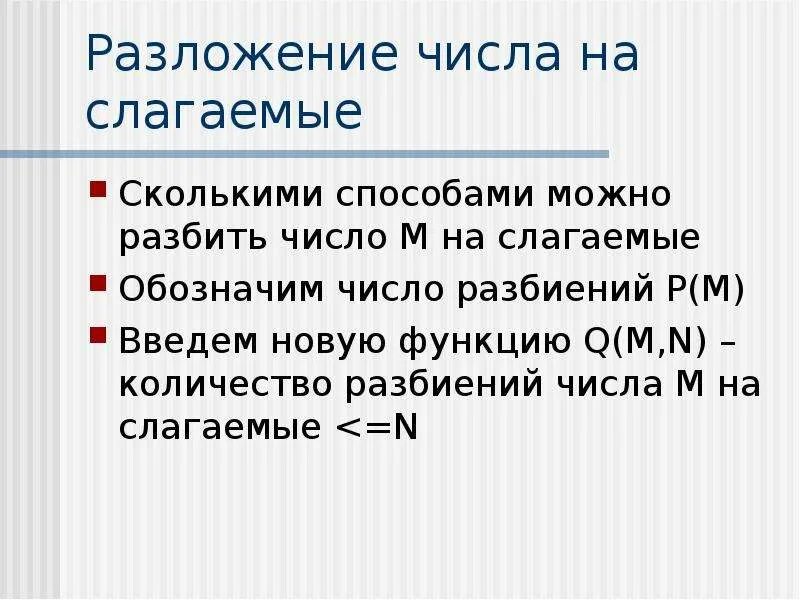 Разложение числа на слагаемые

• Сколькими способами можно разбить число M на слагаемые
• Обозначим число разбиений P(M)
• Введем новую функцию Q(M,N) – количество разбиений числа M на слагаемые <=N